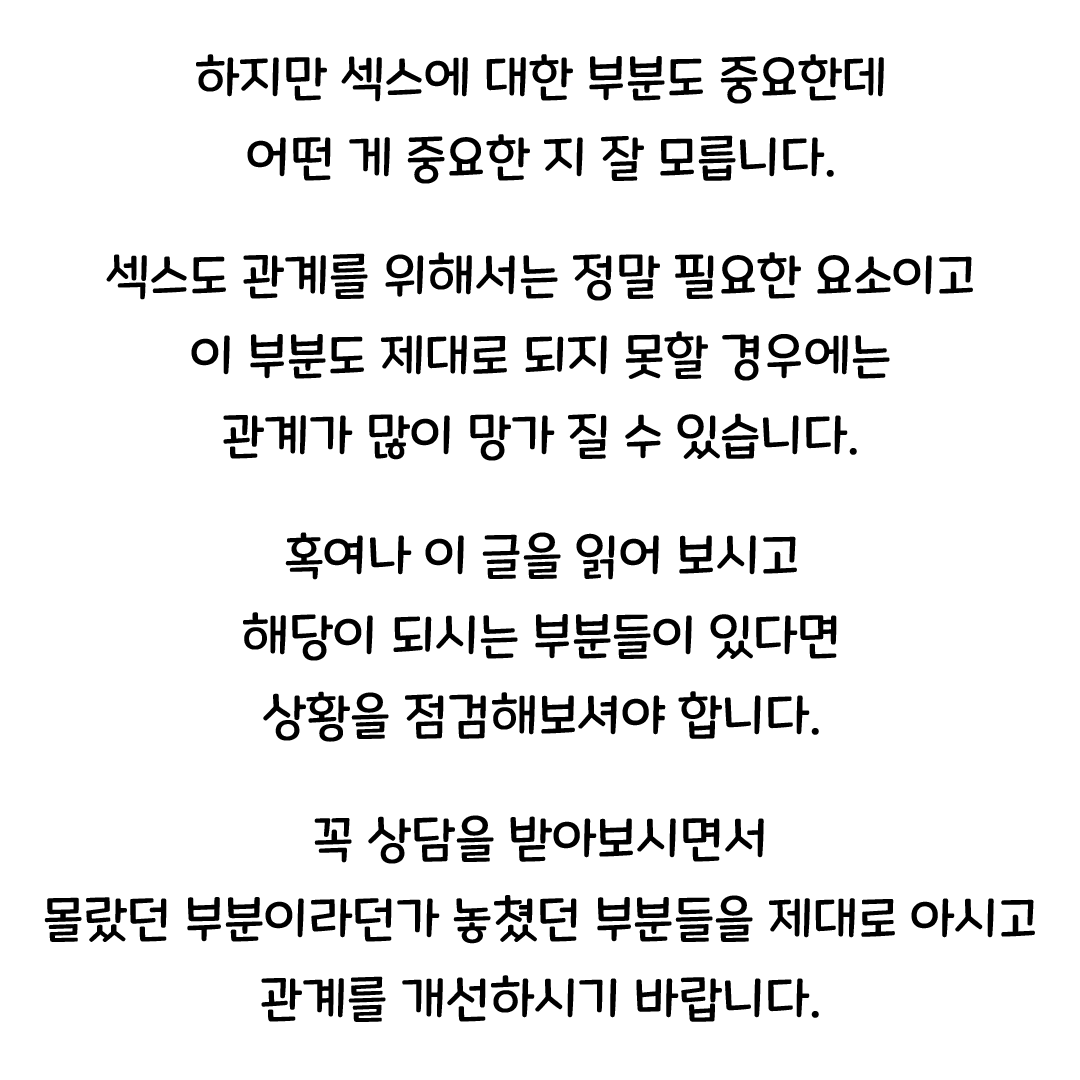 하지만 섹스에 대한 부분도 중요한데 어떤 게 중요한 지 잘 모릅니다.

섹스도 관계를 위해서는 정말 필요한 요소이고 이 부분도 제대로 되지 못할 경우에는 관계가 많이 망가 질 수 있습니다.

혹여나 이 글을 읽어 보시고 해당이 되시는 부분들이 있다면 상황을 점검해보셔야 합니다.

꼭 상담을 받아보시면서 몰랐던 부분이라던가 놓쳤던 부분들을 제대로 아시고 관계를 개선하시기 바랍니다.